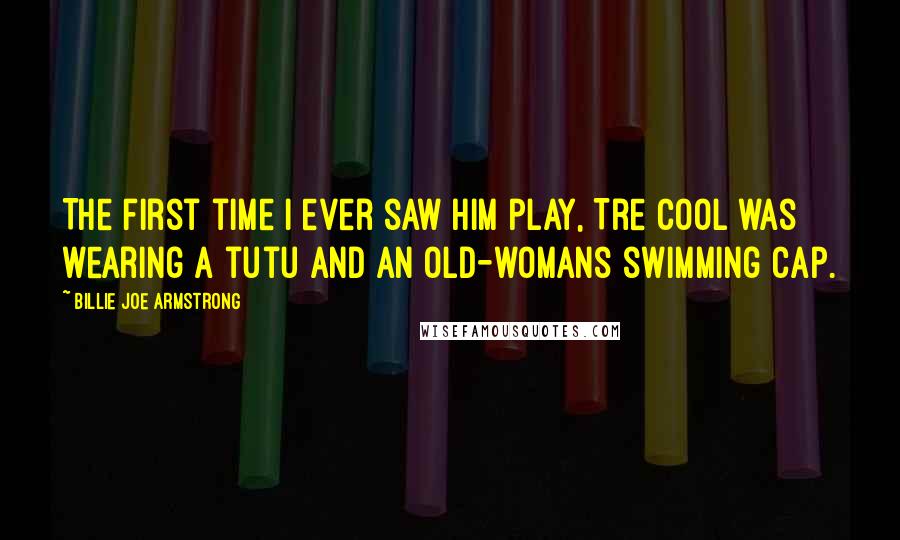 THE FIRST TIME I EVER SAW HIM PLAY, TRE COOL WAS WEARING A TUTU AND AN OLD-WOMANS SWIMMING CAP.

~ BILLIE JOE ARMSTRONG

WISEFAMOUSQUOTES.COM